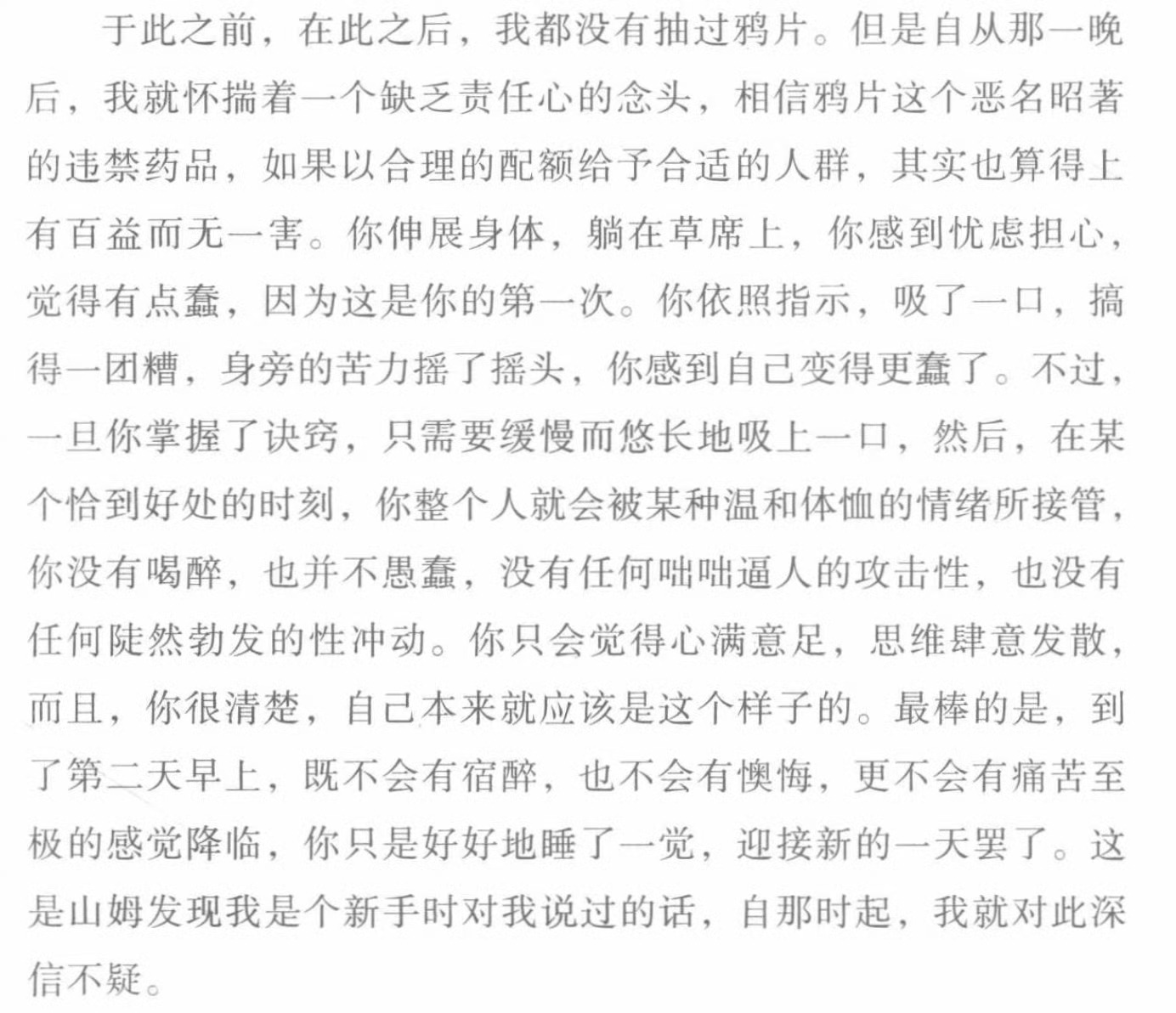 于此之前，在此之后，我都没有抽过鸦片。但是自从那一晚后，我就怀揣着一个缺乏责任心的念头，相信鸦片这个恶名昭著的违禁药品，如果以合理的配额给予合适的人群，其实也算得上有百益而无一害。你伸展身体，躺在草席上，你感到忧虑担心，觉得有点蠢，因为这是你的第一次。你依照指示，吸了一口，搞得一团糟，身旁的苦力摇了摇头，你感到自己变得更蠢了。不过，一旦你掌握了诀窍，只需要缓慢而悠长地吸上一口，然后，在某个恰到好处的时刻，你整个人就会被某种温和体恤的情绪所接管，你没有喝醉，也并不愚蠢，没有任何咄咄逼人的攻击性，也没有任何陡然勃发的性冲动。你只会觉得心满意足，思维肆意发散，而且，你很清楚，自己本来就应该是这个样子的。最棒的是，到了第二天早上，既不会有宿醉，也不会有懊悔，更不会有痛苦至极的感觉降临，你只是好好地睡了一觉，迎接新的一天罢了。这是山姆发现我是个新手时对我说过的话，自那时起，我就对此深信不疑。